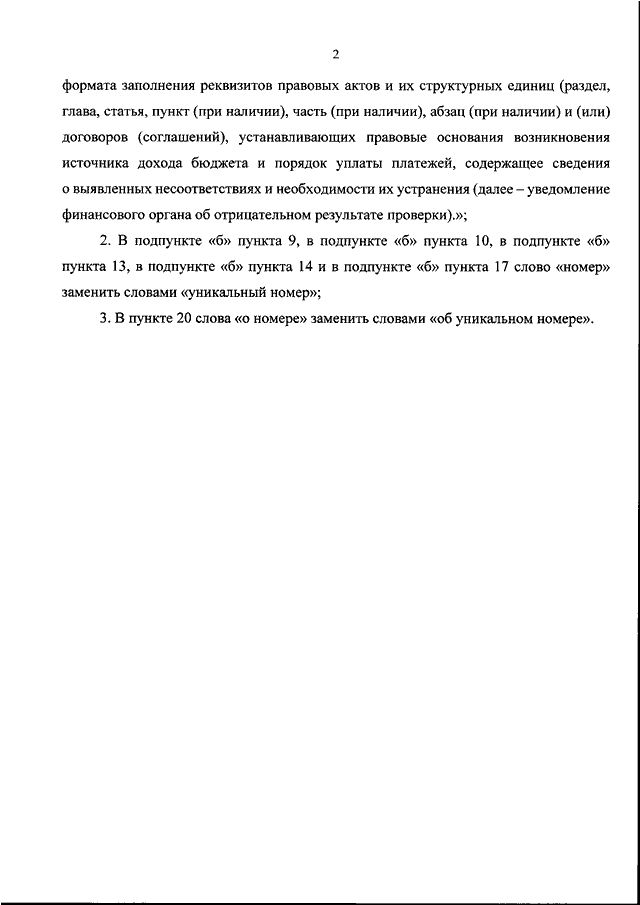 2

формата заполнения реквизитов правовых актов и их структурных единиц (раздел, глава, статья, пункт (при наличии), часть (при наличии), абзац (при наличии) и (или) договоров (соглашений), устанавливающих правовые основания возникновения источника дохода бюджета и порядок уплаты платежей, содержащее сведения о выявленных несоответствиях и необходимости их устранения (далее – уведомление финансового органа об отрицательном результате проверки).»;

2. В подпункте «б» пункта 9, в подпункте «б» пункта 10, в подпункте «б» пункта 13, в подпункте «б» пункта 14 и в подпункте «б» пункта 17 слово «номер» заменить словами «уникальный номер»;

3. В пункте 20 слова «о номере» заменить словами «об уникальном номере».